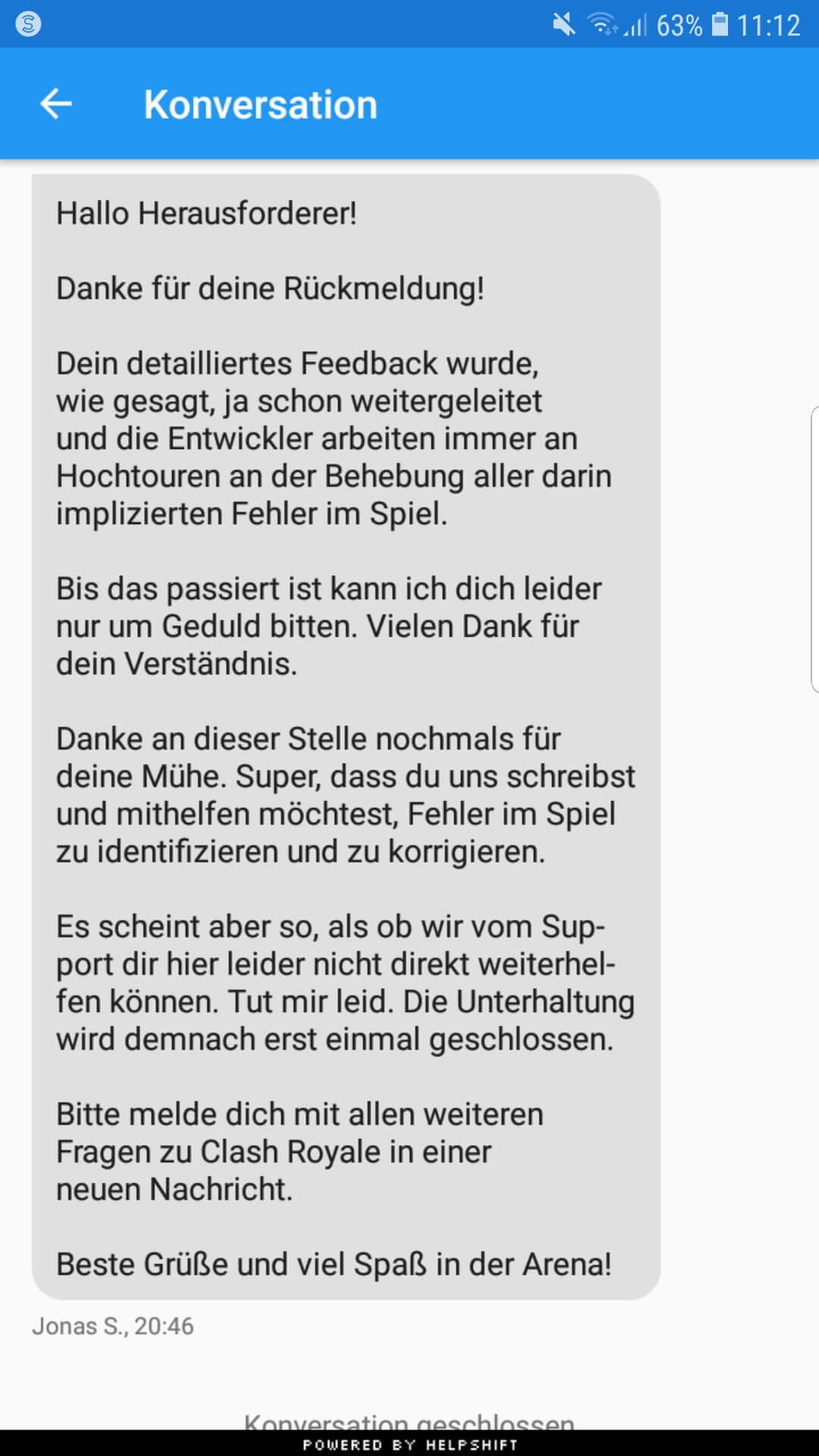 63% 11:12

Konversation

Hallo Herausforderer!

Danke für deine Rückmeldung!

Dein detailliertes Feedback wurde, wie gesagt, ja schon weitergeleitet und die Entwickler arbeiten immer an Hochtouren an der Behebung aller darin implizierten Fehler im Spiel.

Bis das passiert ist kann ich dich leider nur um Geduld bitten. Vielen Dank für dein Verständnis.

Danke an dieser Stelle nochmals für deine Mühe. Super, dass du uns schreibst und mithelfen möchtest, Fehler im Spiel zu identifizieren und zu korrigieren.

Es scheint aber so, als ob wir vom Support dir hier leider nicht direkt weiterhelfen können. Tut mir leid. Die Unterhaltung wird demnach erst einmal geschlossen.

Bitte melde dich mit allen weiteren Fragen zu Clash Royale in einer neuen Nachricht.

Beste Grüße und viel Spaß in der Arena!

Jonas S., 20:46

Konversation geschlossen

POWERED BY HELPSHIFT